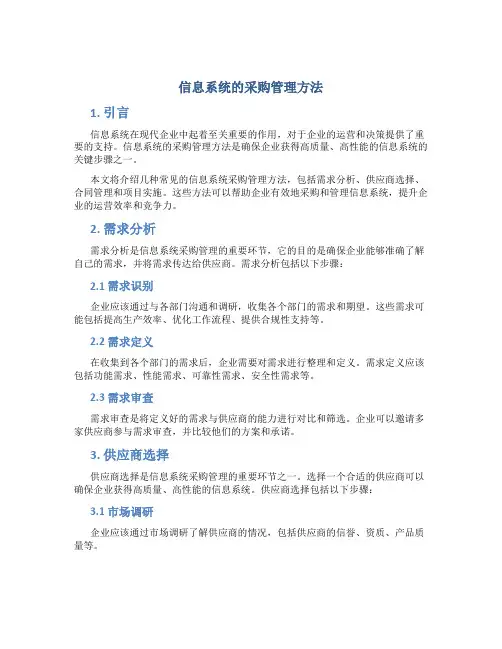 信息系统的采购管理方法

1. 引言

信息系统在现代企业中起着至关重要的作用，对于企业的运营和决策提供了重要的支持。信息系统的采购管理方法是确保企业获得高质量、高性能的信息系统的关键步骤之一。

本文将介绍几种常见的信息系统采购管理方法，包括需求分析、供应商选择、合同管理和项目实施。这些方法可以帮助企业有效地采购和管理信息系统，提升企业的运营效率和竞争力。

2. 需求分析

需求分析是信息系统采购管理的重要环节，它的目的是确保企业能够准确了解自己的需求，并将需求传达给供应商。需求分析包括以下步骤：

2.1 需求识别

企业应该通过与各部门沟通和调研，收集各个部门的需求和期望。这些需求可能包括提高生产效率、优化工作流程、提供合规性支持等。

2.2 需求定义

在收集到各个部门的需求后，企业需要对需求进行整理和定义。需求定义应该包括功能需求、性能需求、可靠性需求、安全性需求等。

2.3 需求审查

需求审查是将定义好的需求与供应商的能力进行对比和筛选。企业可以邀请多家供应商参与需求审查，并比较他们的方案和承诺。

3. 供应商选择

供应商选择是信息系统采购管理的重要环节之一。选择一个合适的供应商可以确保企业获得高质量、高性能的信息系统。供应商选择包括以下步骤：

3.1 市场调研

企业应该通过市场调研了解供应商的情况，包括供应商的信誉、资质、产品质量等。